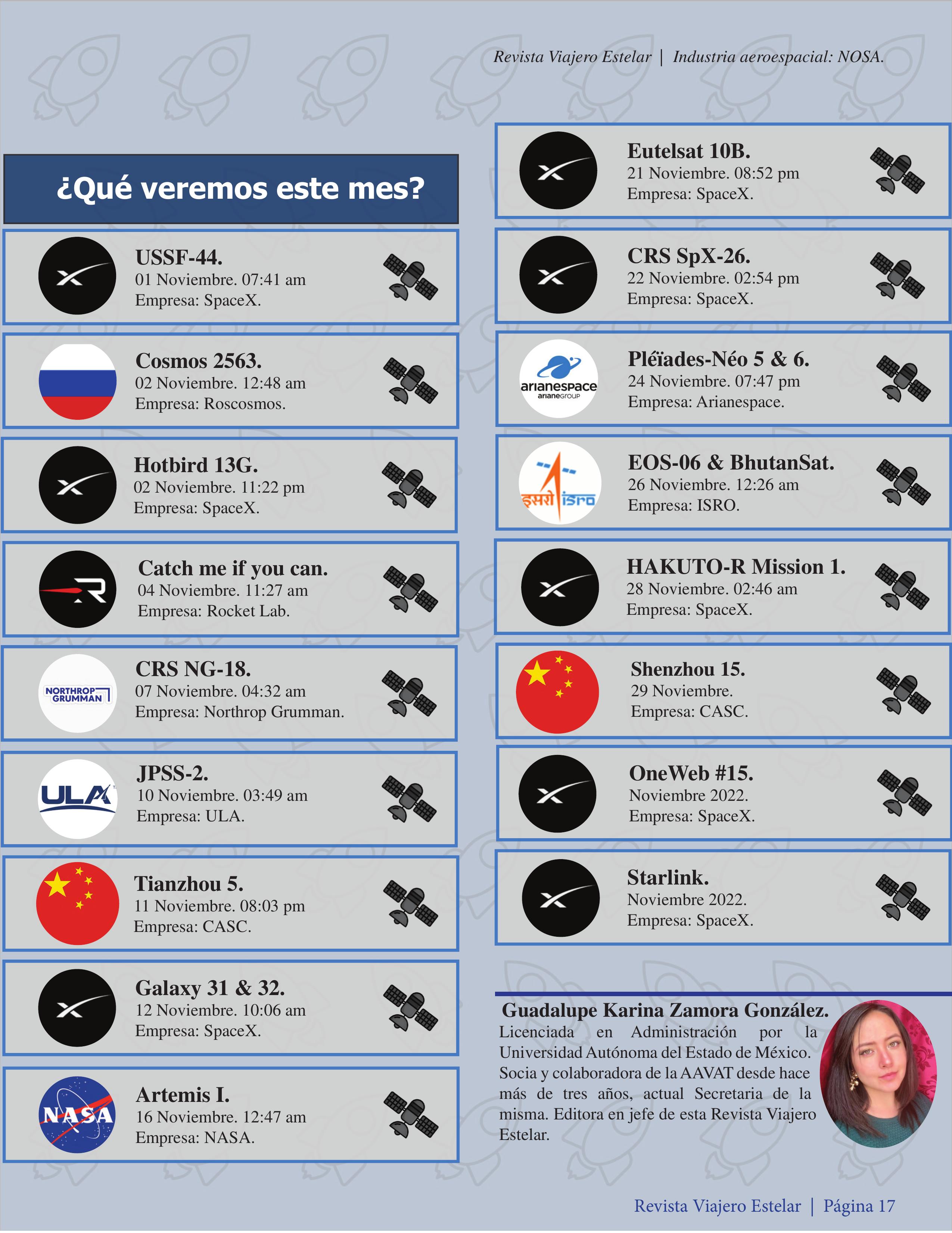 Revista Viajero Estelar | Industria aeroespacial: NOSA.

¿Qué veremos este mes?

USSF-44.
01 Noviembre. 07:41 am
Empresa: SpaceX.

Cosmos 2563.
02 Noviembre. 12:48 am
Empresa: Roscosmos.

Hotbird 13G.
02 Noviembre. 11:22 pm
Empresa: SpaceX.

Catch me if you can.
04 Noviembre. 11:27 am
Empresa: Rocket Lab.

NORTHROP GRUMMAN

CRS NG-18.
07 Noviembre. 04:32 am
Empresa: Northrop Grumman.

ULA

JPSS-2.
10 Noviembre. 03:49 am
Empresa: ULA.

Tianzhou 5.
11 Noviembre. 08:03 pm
Empresa: CASC.

Galaxy 31 & 32.
12 Noviembre. 10:06 am
Empresa: SpaceX.

NASA

Artemis I.
16 Noviembre. 12:47 am
Empresa: NASA.

Eutelsat 10B.
21 Noviembre. 08:52 pm
Empresa: SpaceX.

CRS SpX-26.
22 Noviembre. 02:54 pm
Empresa: SpaceX.

arianespace
arianeGROUP

Pléïades-Néo 5 & 6.
24 Noviembre. 07:47 pm
Empresa: Arianespace.

इसरो isro

EOS-06 & BhutanSat.
26 Noviembre. 12:26 am
Empresa: ISRO.

HAKUTO-R Mission 1.
28 Noviembre. 02:46 am
Empresa: SpaceX.

Shenzhou 15.
29 Noviembre.
Empresa: CASC.

OneWeb #15.
Noviembre 2022.
Empresa: SpaceX.

Starlink.
Noviembre 2022.
Empresa: SpaceX.

Guadalupe Karina Zamora González.
Licenciada en Administración por la Universidad Autónoma del Estado de México. Socia y colaboradora de la AAVAT desde hace más de tres años, actual Secretaria de la misma. Editora en jefe de esta Revista Viajero Estelar.

Revista Viajero Estelar | Página 17